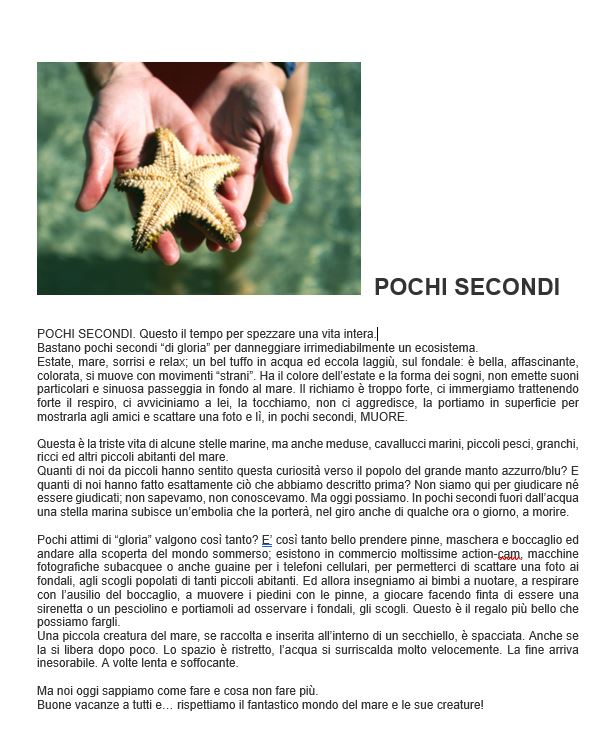 POCHI SECONDI

POCHI SECONDI. Questo il tempo per spezzare una vita intera.
Bastano pochi secondi “di gloria” per danneggiare irrimediabilmente un ecosistema.
Estate, mare, sorrisi e relax; un bel tuffo in acqua ed eccola laggiù, sul fondale: è bella, affascinante, colorata, si muove con movimenti “strani”. Ha il colore dell’estate e la forma dei sogni, non emette suoni particolari e sinuosa passeggia in fondo al mare. Il richiamo è troppo forte, ci immergiamo trattenendo forte il respiro, ci avviciniamo a lei, la tocchiamo, non ci aggredisce, la portiamo in superficie per mostrarla agli amici e scattare una foto e lì, in pochi secondi, MUORE.

Questa è la triste vita di alcune stelle marine, ma anche meduse, cavallucci marini, piccoli pesci, granchi, ricci ed altri piccoli abitanti del mare.
Quanti di noi da piccoli hanno sentito questa curiosità verso il popolo del grande manto azzurro/blu? E quanti di noi hanno fatto esattamente ciò che abbiamo descritto prima? Non siamo qui per giudicare né essere giudicati; non sapevamo, non conoscevamo. Ma oggi possiamo. In pochi secondi fuori dall’acqua una stella marina subisce un’embolia che la porterà, nel giro anche di qualche ora o giorno, a morire.

Pochi attimi di “gloria” valgono così tanto? E’ così tanto bello prendere pinne, maschera e boccaglio ed andare alla scoperta del mondo sommerso; esistono in commercio moltissime action-cam, macchine fotografiche subacquee o anche guaine per i telefoni cellulari, per permetterci di scattare una foto ai fondali, agli scogli popolati di tanti piccoli abitanti. Ed allora insegniamo ai bimbi a nuotare, a respirare con l’ausilio del boccaglio, a muovere i piedini con le pinne, a giocare facendo finta di essere una sirenetta o un pesciolino e portiamoli ad osservare i fondali, gli scogli. Questo è il regalo più bello che possiamo fargli.
Una piccola creatura del mare, se raccolta e inserita all’interno di un secchiello, è spacciata. Anche se la si libera dopo poco. Lo spazio è ristretto, l’acqua si surriscalda molto velocemente. La fine arriva inesorabile. A volte lenta e soffocante.

Ma noi oggi sappiamo come fare e cosa non fare più.
Buone vacanze a tutti e… rispettiamo il fantastico mondo del mare e le sue creature!